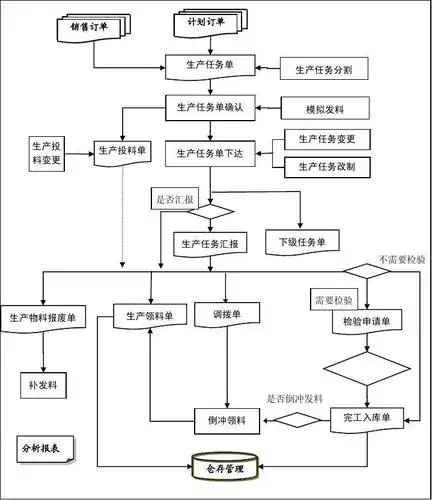 销售订单

计划订单

生产任务单

生产任务分割

生产任务单确认

模拟发料

生产投料变更

生产投料单

生产任务单下达

生产任务变更

生产任务改制

是否汇报

生产任务汇报

下级任务单

不需要检验

生产物料报废单

生产领料单

调拨单

需要检验

检验申请单

补发料

是否倒冲发料

倒冲领料

完工入库单

分析报表

仓存管理